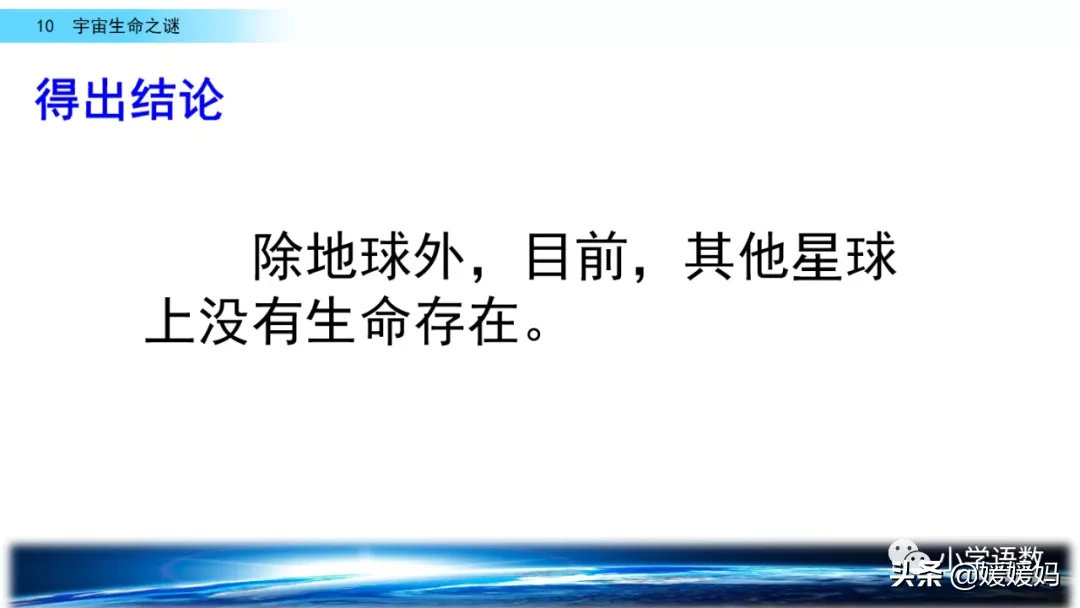 10　宇宙生命之谜

得出结论

除地球外，目前，其他星球上没有生命存在。

小学语数

头条 @媛媛妈